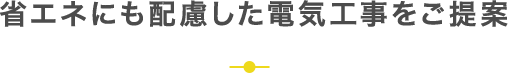 省エネにも配慮した電気工事をご提案